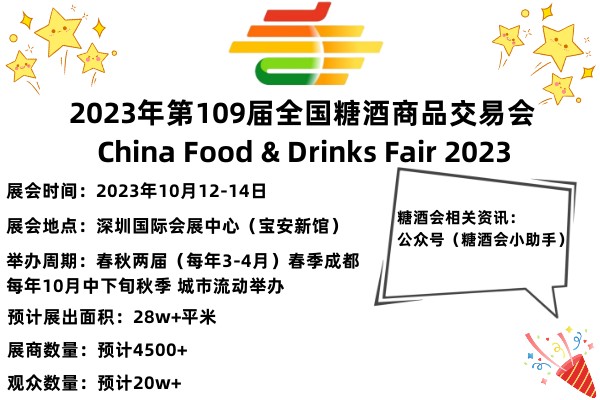 2023年第109届全国糖酒商品交易会
China Food & Drinks Fair 2023

展会时间：2023年10月12-14日

展会地点：深圳国际会展中心（宝安新馆）

举办周期：春秋两届（每年3-4月）春季成都
每年10月中下旬秋季 城市流动举办

预计展出面积：28w+平米

展商数量：预计4500+

观众数量：预计20w+

糖酒会相关资讯：
公众号（糖酒会小助手）